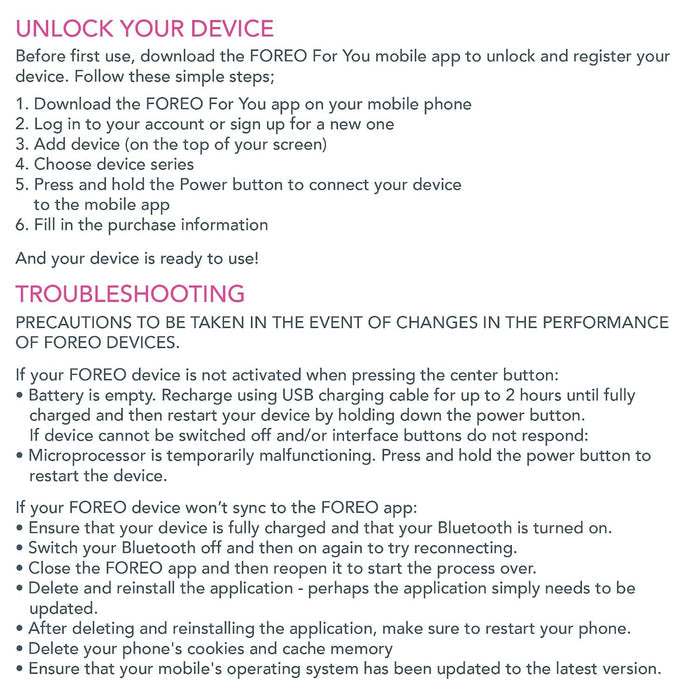 UNLOCK YOUR DEVICE

Before first use, download the FOREO For You mobile app to unlock and register your device. Follow these simple steps;

1. Download the FOREO For You app on your mobile phone
2. Log in to your account or sign up for a new one
3. Add device (on the top of your screen)
4. Choose device series
5. Press and hold the Power button to connect your device to the mobile app
6. Fill in the purchase information

And your device is ready to use!

TROUBLESHOOTING

PRECAUTIONS TO BE TAKEN IN THE EVENT OF CHANGES IN THE PERFORMANCE OF FOREO DEVICES.

If your FOREO device is not activated when pressing the center button:
• Battery is empty. Recharge using USB charging cable for up to 2 hours until fully charged and then restart your device by holding down the power button.
If device cannot be switched off and/or interface buttons do not respond:
• Microprocessor is temporarily malfunctioning. Press and hold the power button to restart the device.

If your FOREO device won't sync to the FOREO app:
• Ensure that your device is fully charged and that your Bluetooth is turned on.
• Switch your Bluetooth off and then on again to try reconnecting.
• Close the FOREO app and then reopen it to start the process over.
• Delete and reinstall the application - perhaps the application simply needs to be updated.
• After deleting and reinstalling the application, make sure to restart your phone.
• Delete your phone's cookies and cache memory
• Ensure that your mobile's operating system has been updated to the latest version.